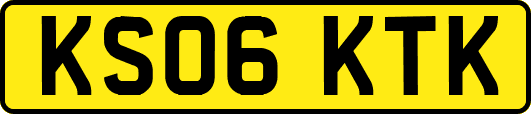 KS06 KTK